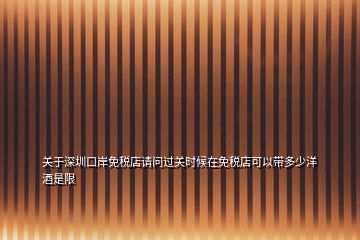 关于深圳口岸免税店请问过关时候在免税店可以带多少洋酒是限